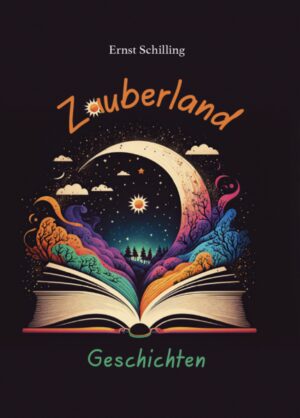 Ernst Schilling

Zauberland

Geschichten